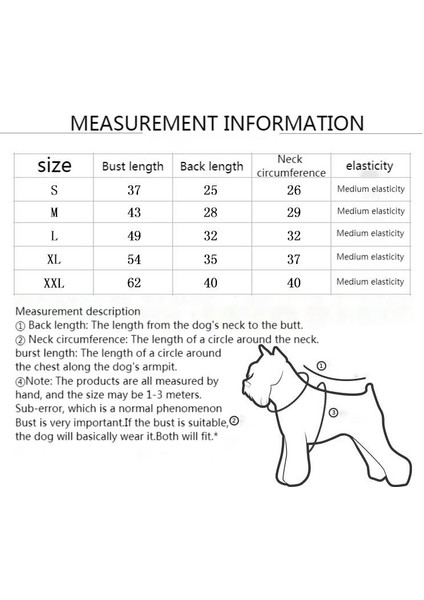 MEASUREMENT INFORMATION

| size | Bust length | Back length | Neck circumference | elasticity |
|---|---|---|---|---|
| S | 37 | 25 | 26 | Medium elasticity |
| M | 43 | 28 | 29 | Medium elasticity |
| L | 49 | 32 | 32 | Medium elasticity |
| XL | 54 | 35 | 37 | Medium elasticity |
| XXL | 62 | 40 | 40 | Medium elasticity |

Measurement description
① Back length: The length from the dog's neck to the butt.
② Neck circumference: The length of a circle around the neck.
burst length: The length of a circle around the chest along the dog's armpit.
④Note: The products are all measured by hand, and the size may be 1-3 meters.
Sub-error, which is a normal phenomenon
Bust is very important.If the bust is suitable, the dog will basically wear it.Both will fit.*

①
③
②